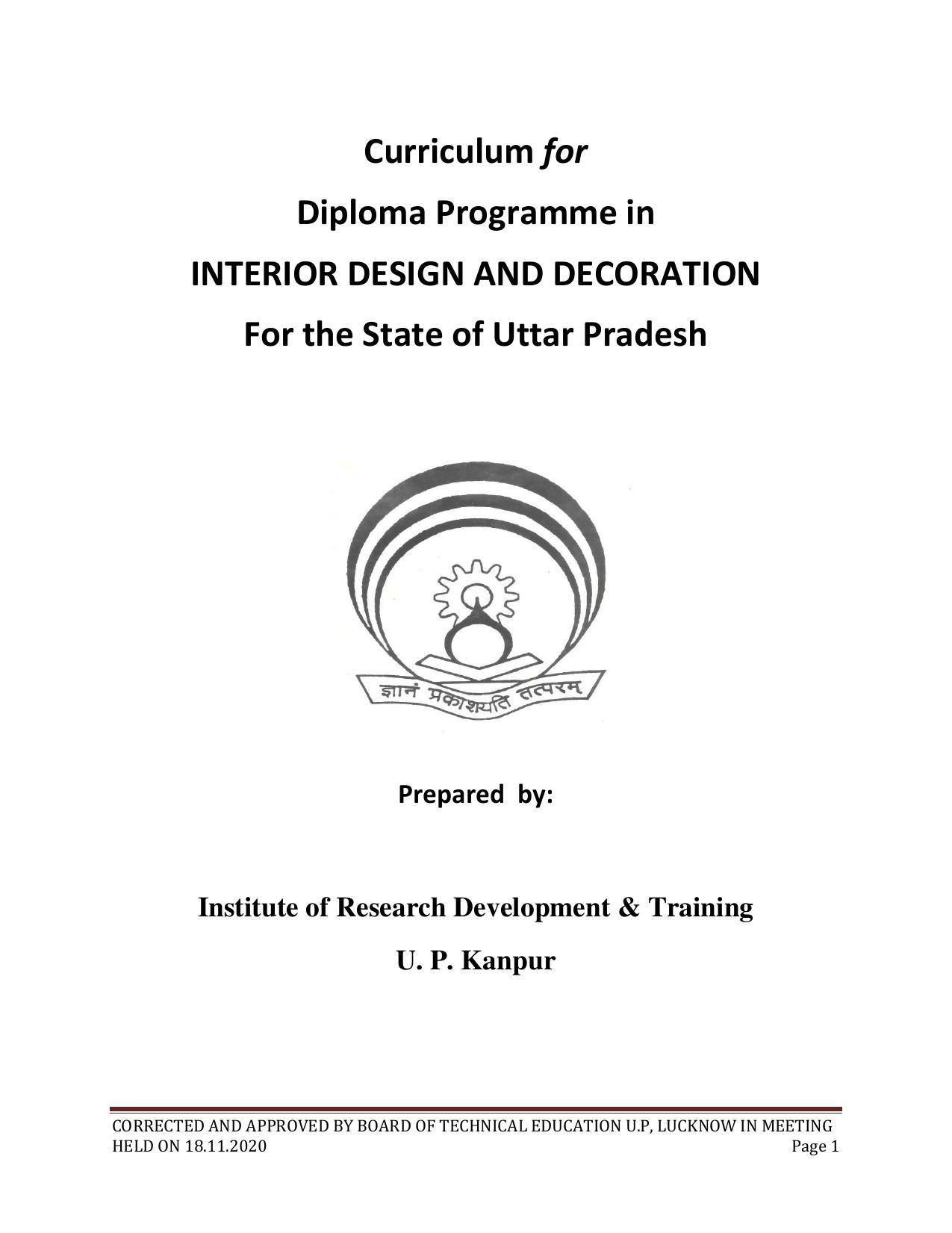 Curriculum for

Diploma Programme in

INTERIOR DESIGN AND DECORATION

For the State of Uttar Pradesh

ज्ञानं प्रकाशयति तत्परम्

Prepared by:

Institute of Research Development & Training

U. P. Kanpur

CORRECTED AND APPROVED BY BOARD OF TECHNICAL EDUCATION U.P, LUCKNOW IN MEETING HELD ON 18.11.2020 Page 1